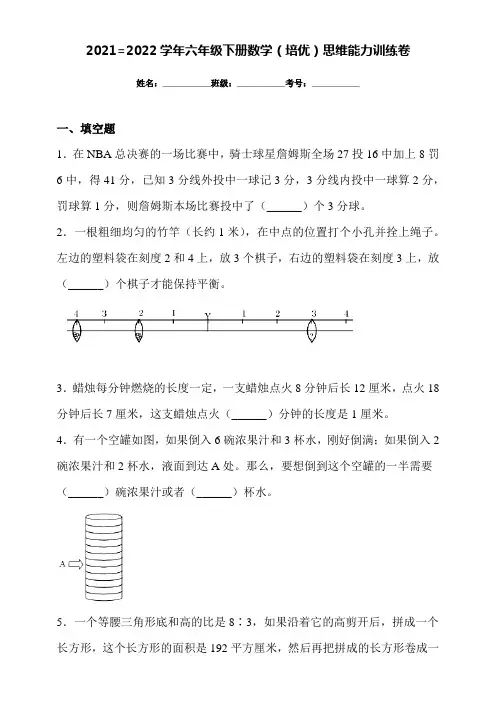 2021=2022学年六年级下册数学（培优）思维能力训练卷

姓名：__________班级：__________考号：__________

一、填空题

1．在NBA总决赛的一场比赛中，骑士球星詹姆斯全场27投16中加上8罚6中，得41分，已知3分线外投中一球记3分，3分线内投中一球算2分，罚球算1分，则詹姆斯本场比赛投中了（______）个3分球。

2．一根粗细均匀的竹竿（长约1米），在中点的位置打个小孔并拴上绳子。左边的塑料袋在刻度2和4上，放3个棋子，右边的塑料袋在刻度3上，放（______）个棋子才能保持平衡。

4 3 2 1 1 2 3 4

3．蜡烛每分钟燃烧的长度一定，一支蜡烛点火8分钟后长12厘米，点火18分钟后长7厘米，这支蜡烛点火（______）分钟的长度是1厘米。

4．有一个空罐如图，如果倒入6碗浓果汁和3杯水，刚好倒满；如果倒入2碗浓果汁和2杯水，液面到达A处。那么，要想倒到这个空罐的一半需要（______）碗浓果汁或者（______）杯水。

A

5．一个等腰三角形底和高的比是8∶3，如果沿着它的高剪开后，拼成一个长方形，这个长方形的面积是192平方厘米，然后再把拼成的长方形卷成一